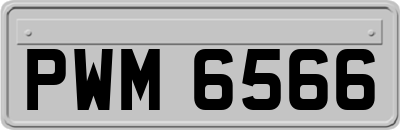 PWM 6566